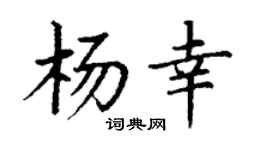 杨幸
词典网